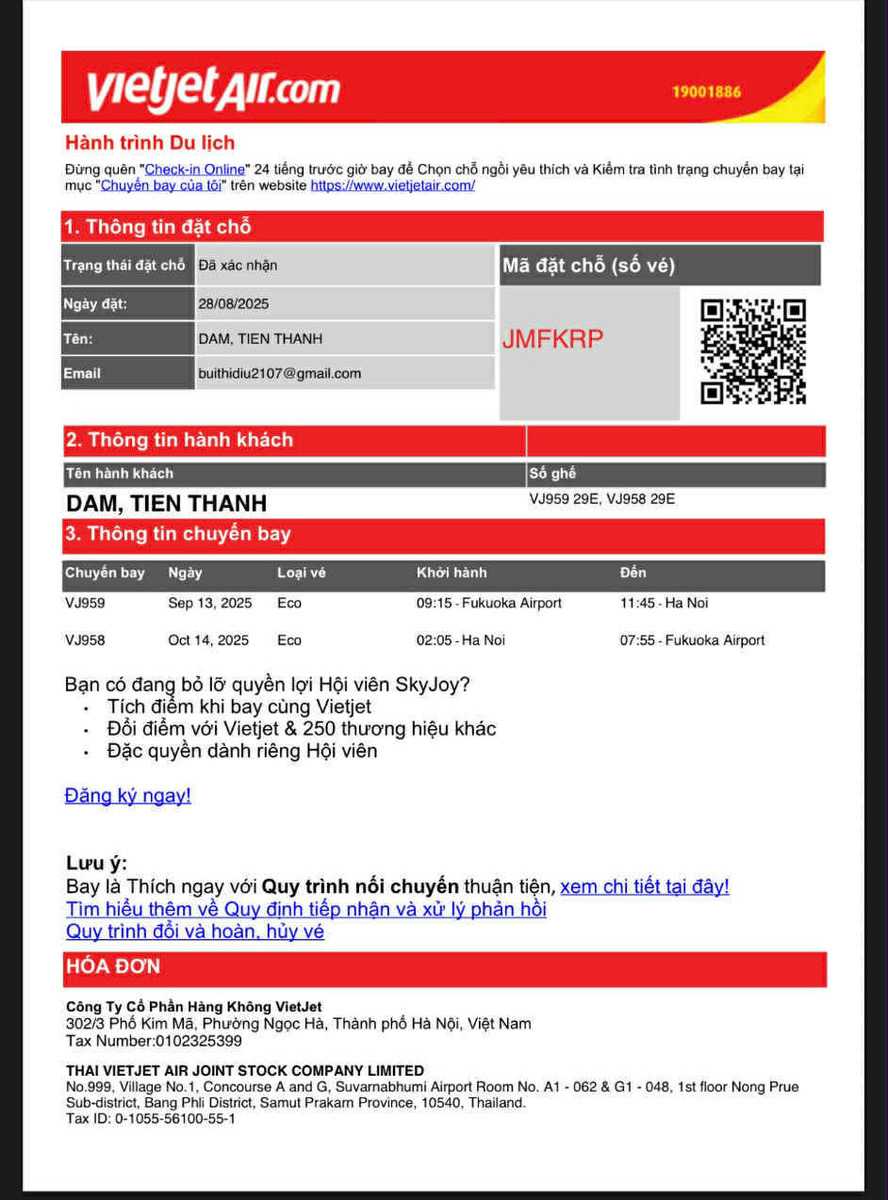 vietjetAir.com
19001886

Hành trình Du lịch
Đừng quên "Check-in Online" 24 tiếng trước giờ bay để Chọn chỗ ngồi yêu thích và Kiểm tra tình trạng chuyến bay tại mục "Chuyến bay của tôi" trên website https://www.vietjetair.com/

1. Thông tin đặt chỗ

| Trạng thái đặt chỗ | Đã xác nhận |
|---|---|
| Ngày đặt: | 28/08/2025 |
| Tên: | DAM, TIEN THANH |
| Email | buithidiu2107@gmail.com |

Mã đặt chỗ (số vé)
JMFKRP

2. Thông tin hành khách

| Tên hành khách | Số ghế |
|---|---|
| DAM, TIEN THANH | VJ959 29E, VJ958 29E |

3. Thông tin chuyến bay

| Chuyến bay | Ngày | Loại vé | Khởi hành | Đến |
|---|---|---|---|---|
| VJ959 | Sep 13, 2025 | Eco | 09:15 - Fukuoka Airport | 11:45 - Ha Noi |
| VJ958 | Oct 14, 2025 | Eco | 02:05 - Ha Noi | 07:55 - Fukuoka Airport |

Bạn có đang bỏ lỡ quyền lợi Hội viên SkyJoy?
• Tích điểm khi bay cùng Vietjet
• Đổi điểm với Vietjet & 250 thương hiệu khác
• Đặc quyền dành riêng Hội viên

Đăng ký ngay!

Lưu ý:
Bay là Thích ngay với Quy trình nối chuyến thuận tiện, xem chi tiết tại đây!
Tìm hiểu thêm về Quy định tiếp nhận và xử lý phản hồi
Quy trình đổi và hoàn, hủy vé

HÓA ĐƠN

Công Ty Cổ Phần Hàng Không VietJet
302/3 Phố Kim Mã, Phường Ngọc Hà, Thành phố Hà Nội, Việt Nam
Tax Number:0102325399

THAI VIETJET AIR JOINT STOCK COMPANY LIMITED
No.999, Village No.1, Concourse A and G, Suvarnabhumi Airport Room No. A1 - 062 & G1 - 048, 1st floor Nong Prue Sub-district, Bang Phli District, Samut Prakarn Province, 10540, Thailand.
Tax ID: 0-1055-56100-55-1